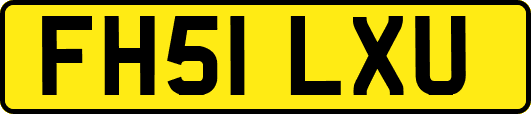 FH51 LXU